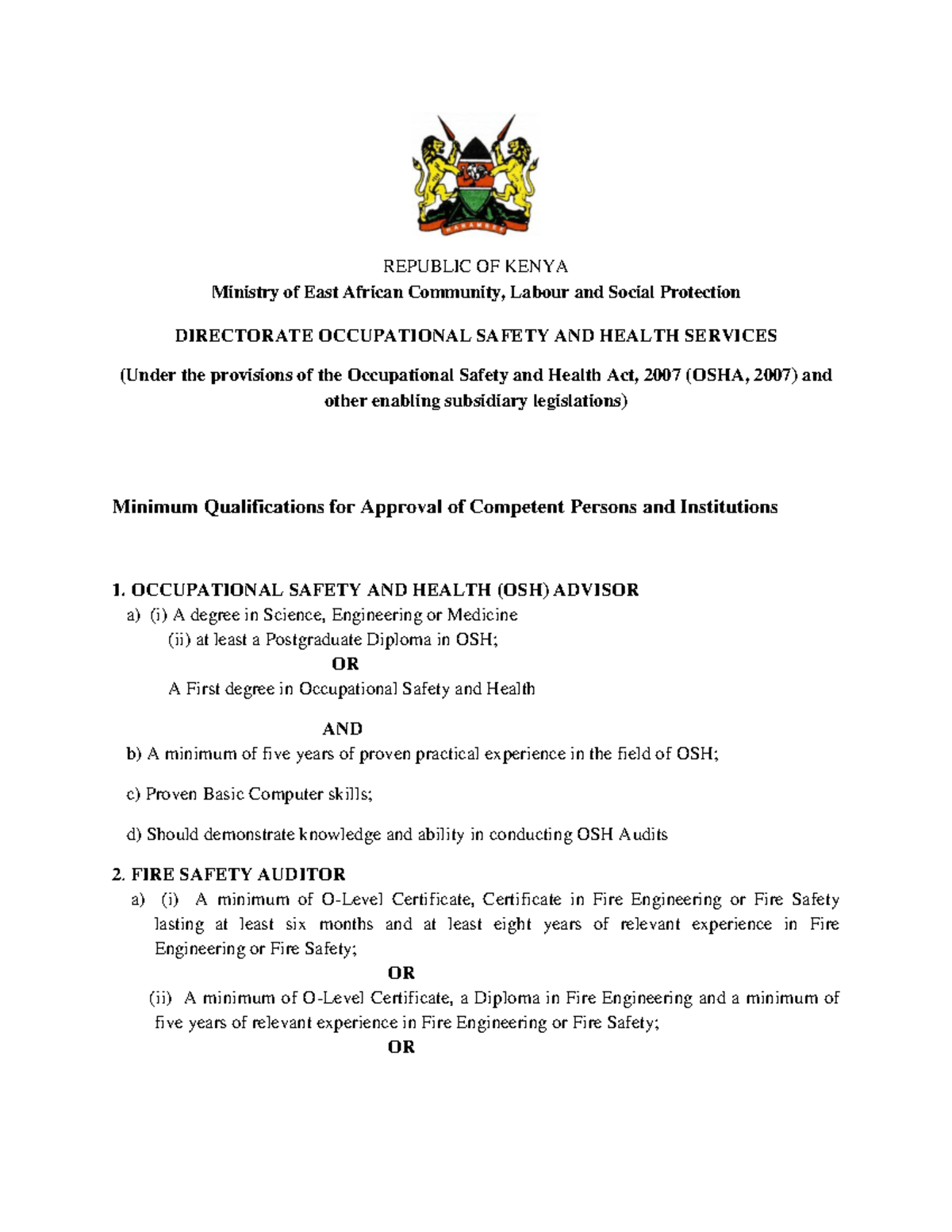 HARAMBEE

REPUBLIC OF KENYA
Ministry of East African Community, Labour and Social Protection

DIRECTORATE OCCUPATIONAL SAFETY AND HEALTH SERVICES

(Under the provisions of the Occupational Safety and Health Act, 2007 (OSHA, 2007) and other enabling subsidiary legislations)

Minimum Qualifications for Approval of Competent Persons and Institutions

1. OCCUPATIONAL SAFETY AND HEALTH (OSH) ADVISOR
a) (i) A degree in Science, Engineering or Medicine
(ii) at least a Postgraduate Diploma in OSH;
OR
A First degree in Occupational Safety and Health

AND
b) A minimum of five years of proven practical experience in the field of OSH;

c) Proven Basic Computer skills;

d) Should demonstrate knowledge and ability in conducting OSH Audits

2. FIRE SAFETY AUDITOR
a) (i) A minimum of O-Level Certificate, Certificate in Fire Engineering or Fire Safety lasting at least six months and at least eight years of relevant experience in Fire Engineering or Fire Safety;
OR
(ii) A minimum of O-Level Certificate, a Diploma in Fire Engineering and a minimum of five years of relevant experience in Fire Engineering or Fire Safety;
OR